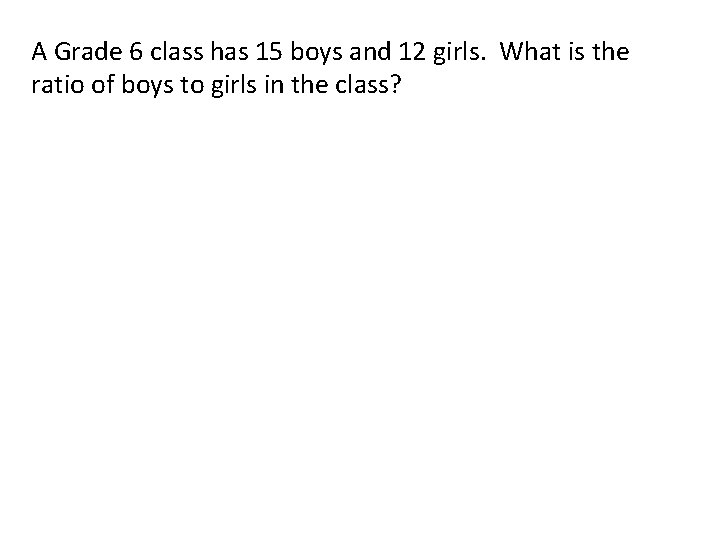 A Grade 6 class has 15 boys and 12 girls. What is the ratio of boys to girls in the class?